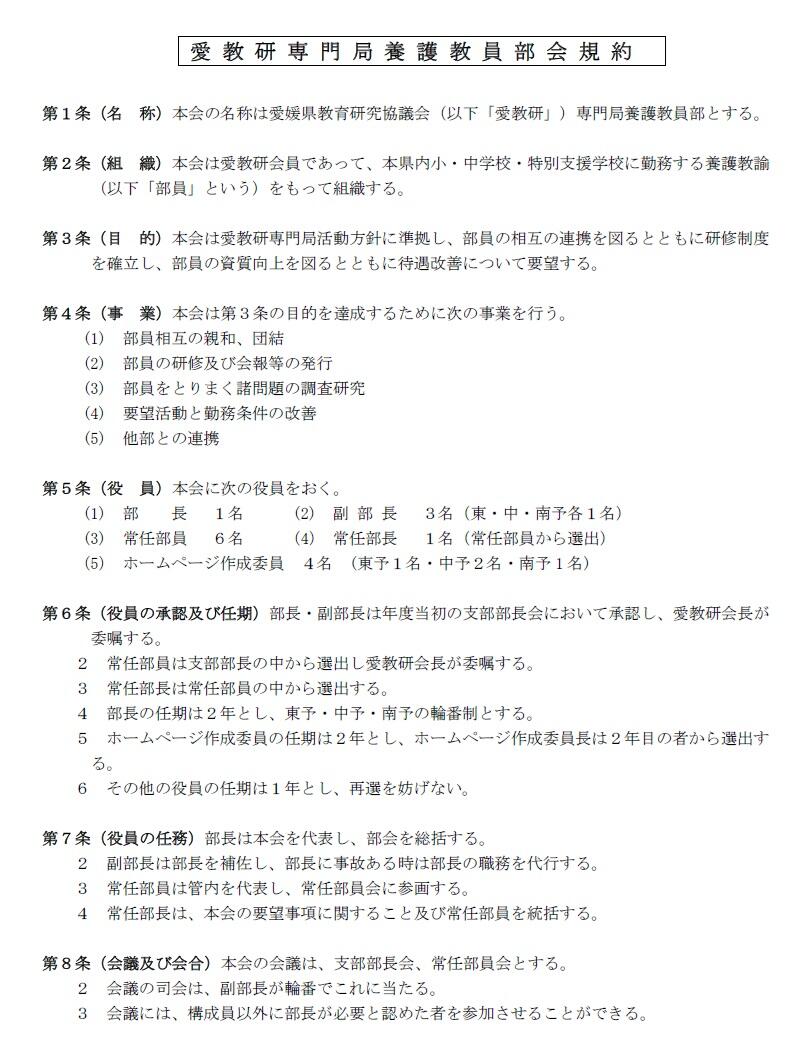 愛教研専門局養護教員部会規約

第１条（名　称）本会の名称は愛媛県教育研究協議会（以下「愛教研」）専門局養護教員部とする。

第２条（組　織）本会は愛教研会員であって、本県内小・中学校・特別支援学校に勤務する養護教諭（以下「部員」という）をもって組織する。

第３条（目　的）本会は愛教研専門局活動方針に準拠し、部員の相互の連携を図るとともに研修制度を確立し、部員の資質向上を図るとともに待遇改善について要望する。

第４条（事　業）本会は第３条の目的を達成するために次の事業を行う。
(1)　部員相互の親和、団結
(2)　部員の研修及び会報等の発行
(3)　部員をとりまく諸問題の調査研究
(4)　要望活動と勤務条件の改善
(5)　他部との連携

第５条（役　員）本会に次の役員をおく。
(1)　部　　長　　１名　　　(2)　副 部 長　　３名（東・中・南予各１名）
(3)　常任部員　　６名　　　(4)　常任部長　　１名（常任部員から選出）
(5)　ホームページ作成委員　４名　（東予１名・中予２名・南予１名）

第６条（役員の承認及び任期）部長・副部長は年度当初の支部部長会において承認し、愛教研会長が委嘱する。
２　常任部員は支部部長の中から選出し愛教研会長が委嘱する。
３　常任部長は常任部員の中から選出する。
４　部長の任期は２年とし、東予・中予・南予の輪番制とする。
５　ホームページ作成委員の任期は２年とし、ホームページ作成委員長は２年目の者から選出する。
６　その他の役員の任期は１年とし、再選を妨げない。

第７条（役員の任務）部長は本会を代表し、部会を総括する。
２　副部長は部長を補佐し、部長に事故ある時は部長の職務を代行する。
３　常任部員は管内を代表し、常任部員会に参画する。
４　常任部長は、本会の要望事項に関すること及び常任部員を統括する。

第８条（会議及び会合）本会の会議は、支部部長会、常任部員会とする。
２　会議の司会は、副部長が輪番でこれに当たる。
３　会議には、構成員以外に部長が必要と認めた者を参加させることができる。